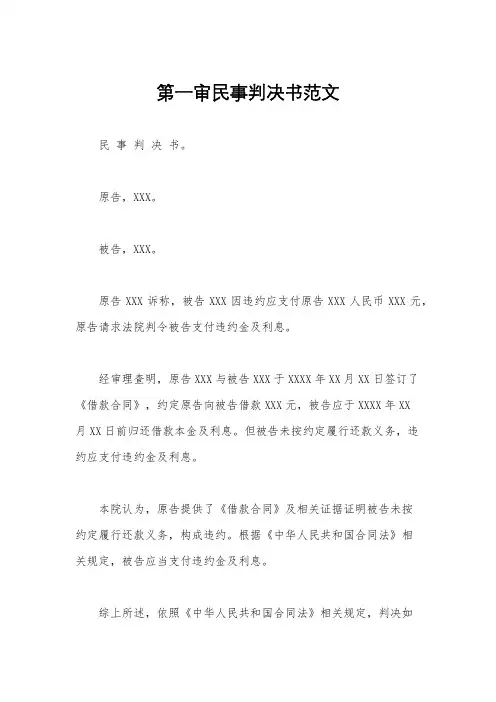 第一审民事判决书范文

民 事 判 决 书。

原告，XXX。

被告，XXX。

原告 XXX 诉称，被告 XXX 因违约应支付原告 XXX 人民币 XXX 元，原告请求法院判令被告支付违约金及利息。

经审理查明，原告 XXX 与被告 XXX 于 XXXX 年 XX 月 XX 日签订了《借款合同》，约定原告向被告借款 XXX 元，被告应于 XXXX 年 XX 月 XX 日前归还借款本金及利息。但被告未按约定履行还款义务，违约应支付违约金及利息。

本院认为，原告提供了《借款合同》及相关证据证明被告未按约定履行还款义务，构成违约。根据《中华人民共和国合同法》相关规定，被告应当支付违约金及利息。

综上所述，依照《中华人民共和国合同法》相关规定，判决如